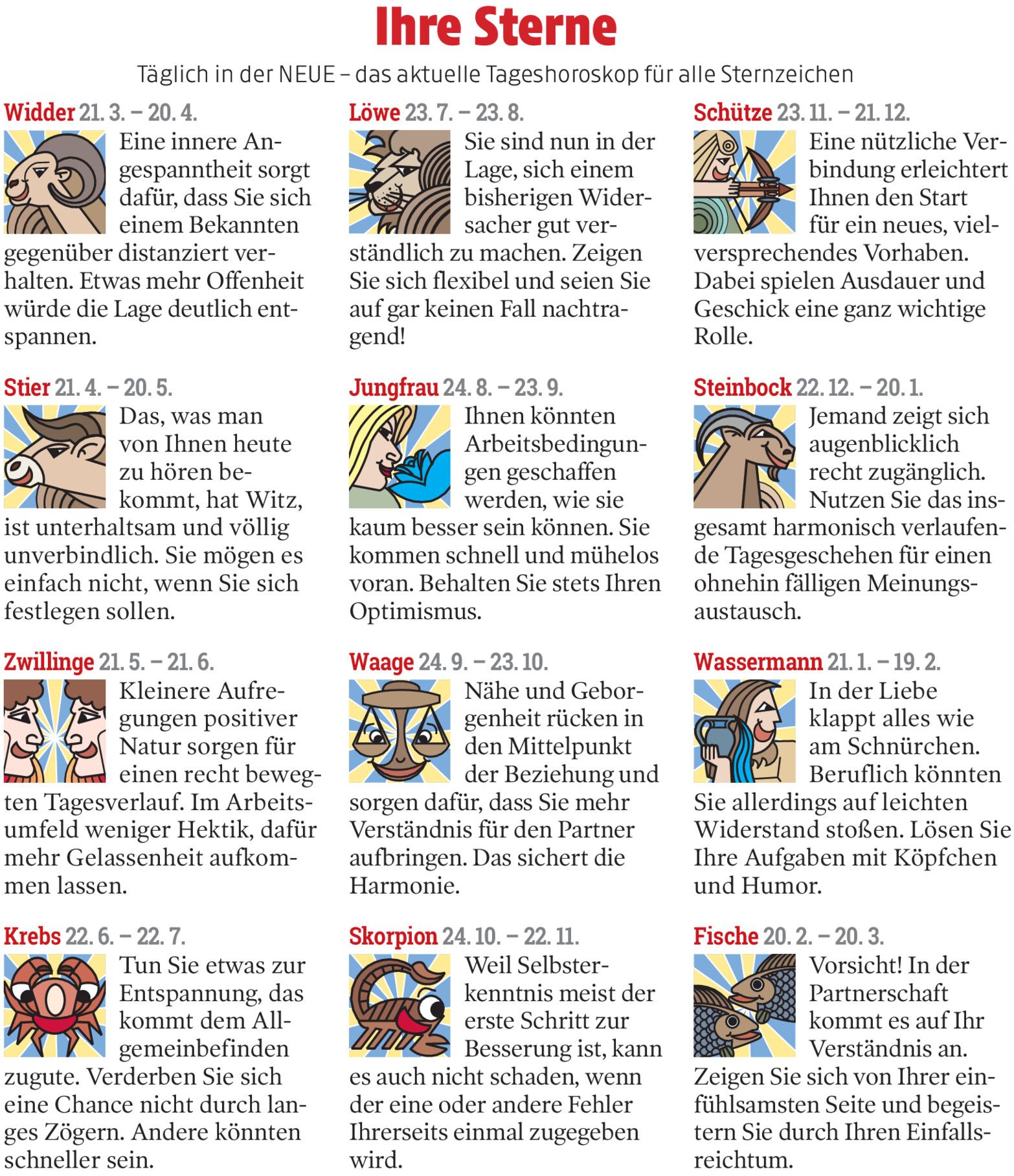 Ihre Sterne

Täglich in der NEUE – das aktuelle Tageshoroskop für alle Sternzeichen

Widder 21. 3. – 20. 4.
Eine innere Angespanntheit sorgt dafür, dass Sie sich einem Bekannten gegenüber distanziert verhalten. Etwas mehr Offenheit würde die Lage deutlich entspannen.

Stier 21. 4. – 20. 5.
Das, was man von Ihnen heute zu hören bekommt, hat Witz, ist unterhaltsam und völlig unverbindlich. Sie mögen es einfach nicht, wenn Sie sich festlegen sollen.

Zwillinge 21. 5. – 21. 6.
Kleinere Aufregungen positiver Natur sorgen für einen recht bewegten Tagesverlauf. Im Arbeitsumfeld weniger Hektik, dafür mehr Gelassenheit aufkommen lassen.

Krebs 22. 6. – 22. 7.
Tun Sie etwas zur Entspannung, das kommt dem Allgemeinbefinden zugute. Verderben Sie sich eine Chance nicht durch langes Zögern. Andere könnten schneller sein.

Löwe 23. 7. – 23. 8.
Sie sind nun in der Lage, sich einem bisherigen Widersacher gut verständlich zu machen. Zeigen Sie sich flexibel und seien Sie auf gar keinen Fall nachtragend!

Jungfrau 24. 8. – 23. 9.
Ihnen könnten Arbeitsbedingungen geschaffen werden, wie sie kaum besser sein können. Sie kommen schnell und mühelos voran. Behalten Sie stets Ihren Optimismus.

Waage 24. 9. – 23. 10.
Nähe und Geborgenheit rücken in den Mittelpunkt der Beziehung und sorgen dafür, dass Sie mehr Verständnis für den Partner aufbringen. Das sichert die Harmonie.

Skorpion 24. 10. – 22. 11.
Weil Selbsterkenntnis meist der erste Schritt zur Besserung ist, kann es auch nicht schaden, wenn der eine oder andere Fehler Ihrerseits einmal zugegeben wird.

Schütze 23. 11. – 21. 12.
Eine nützliche Verbindung erleichtert Ihnen den Start für ein neues, vielversprechendes Vorhaben. Dabei spielen Ausdauer und Geschick eine ganz wichtige Rolle.

Steinbock 22. 12. – 20. 1.
Jemand zeigt sich augenblicklich recht zugänglich. Nutzen Sie das insgesamt harmonisch verlaufende Tagesgeschehen für einen ohnehin fälligen Meinungsaustausch.

Wassermann 21. 1. – 19. 2.
In der Liebe klappt alles wie am Schnürchen. Beruflich könnten Sie allerdings auf leichten Widerstand stoßen. Lösen Sie Ihre Aufgaben mit Köpfchen und Humor.

Fische 20. 2. – 20. 3.
Vorsicht! In der Partnerschaft kommt es auf Ihr Verständnis an. Zeigen Sie sich von Ihrer einfühlsamsten Seite und begeistern Sie durch Ihren Einfallsreichtum.